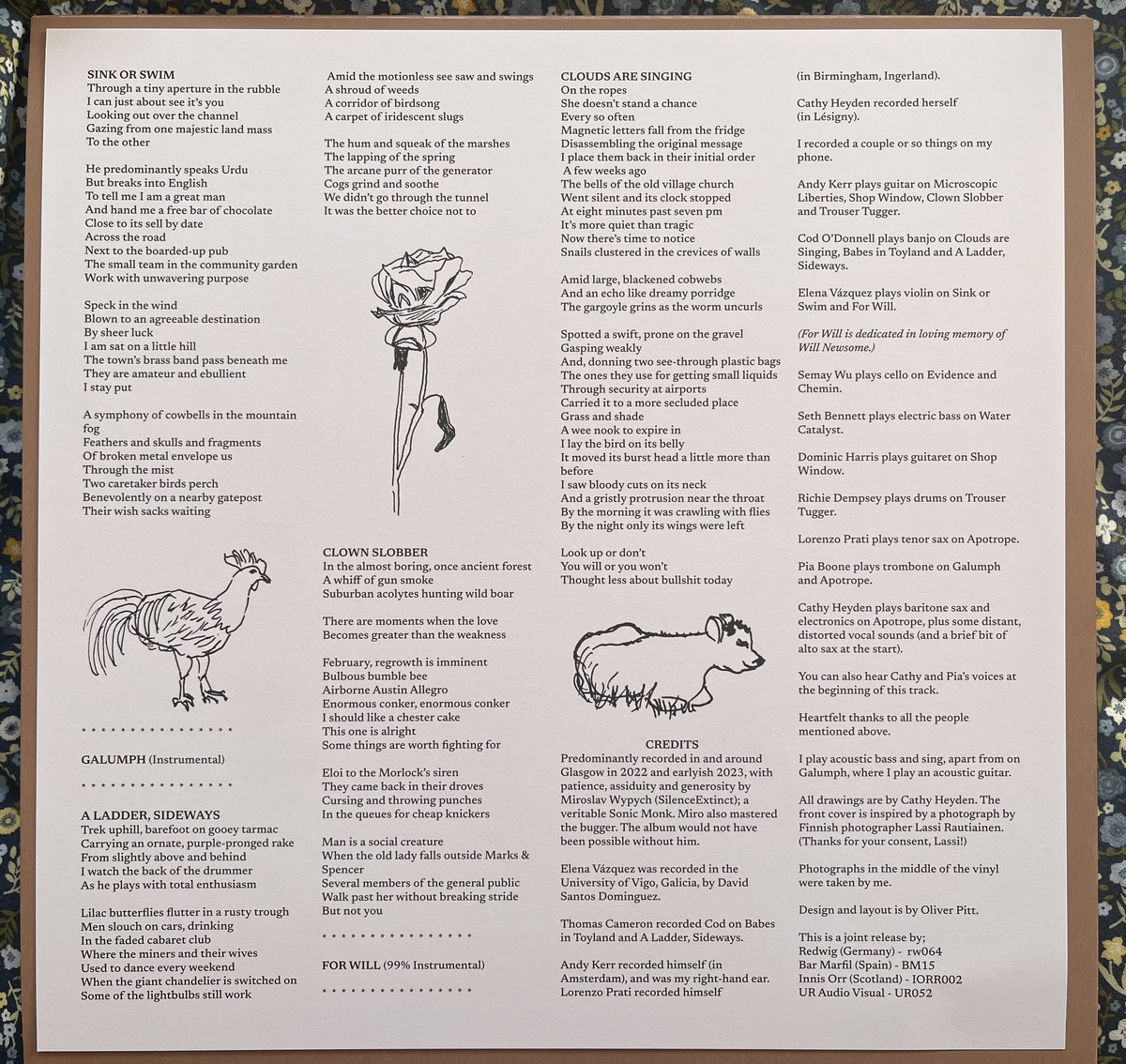 SINK OR SWIM
Through a tiny aperture in the rubble
I can just about see it's you
Looking out over the channel
Gazing from one majestic land mass
To the other

He predominantly speaks Urdu
But breaks into English
To tell me I am a great man
And hand me a free bar of chocolate
Close to its sell by date
Across the road
Next to the boarded-up pub
The small team in the community garden
Work with unwavering purpose

Speck in the wind
Blown to an agreeable destination
By sheer luck
I am sat on a little hill
The town's brass band pass beneath me
They are amateur and ebullient
I stay put

A symphony of cowbells in the mountain fog
Feathers and skulls and fragments
Of broken metal envelope us
Through the mist
Two caretaker birds perch
Benevolently on a nearby gatepost
Their wish sacks waiting

* * * * * * * * * * * * * * * *

GALUMPH (Instrumental)

* * * * * * * * * * * * * * * *

A LADDER, SIDEWAYS
Trek uphill, barefoot on gooey tarmac
Carrying an ornate, purple-pronged rake
From slightly above and behind
I watch the back of the drummer
As he plays with total enthusiasm

Lilac butterflies flutter in a rusty trough
Men slouch on cars, drinking
In the faded cabaret club
Where the miners and their wives
Used to dance every weekend
When the giant chandelier is switched on
Some of the lightbulbs still work

Amid the motionless see saw and swings
A shroud of weeds
A corridor of birdsong
A carpet of iridescent slugs

The hum and squeak of the marshes
The lapping of the spring
The arcane purr of the generator
Cogs grind and soothe
We didn't go through the tunnel
It was the better choice not to

CLOWN SLOBBER
In the almost boring, once ancient forest
A whiff of gun smoke
Suburban acolytes hunting wild boar

There are moments when the love
Becomes greater than the weakness

February, regrowth is imminent
Bulbous bumble bee
Airborne Austin Allegro
Enormous conker, enormous conker
I should like a chester cake
This one is alright
Some things are worth fighting for

Eloi to the Morlock's siren
They came back in their droves
Cursing and throwing punches
In the queues for cheap knickers

Man is a social creature
When the old lady falls outside Marks & Spencer
Several members of the general public
Walk past her without breaking stride
But not you

* * * * * * * * * * * * * * * *

FOR WILL (99% Instrumental)

* * * * * * * * * * * * * * * *

CLOUDS ARE SINGING
On the ropes
She doesn't stand a chance
Every so often
Magnetic letters fall from the fridge
Disassembling the original message
I place them back in their initial order
A few weeks ago
The bells of the old village church
Went silent and its clock stopped
At eight minutes past seven pm
It's more quiet than tragic
Now there's time to notice
Snails clustered in the crevices of walls

Amid large, blackened cobwebs
And an echo like dreamy porridge
The gargoyle grins as the worm uncurls

Spotted a swift, prone on the gravel
Gasping weakly
And, donning two see-through plastic bags
The ones they use for getting small liquids
Through security at airports
Carried it to a more secluded place
Grass and shade
A wee nook to expire in
I lay the bird on its belly
It moved its burst head a little more than before
I saw bloody cuts on its neck
And a gristly protrusion near the throat
By the morning it was crawling with flies
By the night only its wings were left

Look up or don't
You will or you won't
Thought less about bullshit today

CREDITS
Predominantly recorded in and around Glasgow in 2022 and earlyish 2023, with patience, assiduity and generosity by Miroslav Wypych (SilenceExtinct); a veritable Sonic Monk. Miro also mastered the bugger. The album would not have been possible without him.

Elena Vázquez was recorded in the University of Vigo, Galicia, by David Santos Dominguez.

Thomas Cameron recorded Cod on Babes in Toyland and A Ladder, Sideways.

Andy Kerr recorded himself (in Amsterdam), and was my right-hand ear. Lorenzo Prati recorded himself (in Birmingham, Ingerland).

Cathy Heyden recorded herself (in Lésigny).

I recorded a couple or so things on my phone.

Andy Kerr plays guitar on Microscopic Liberties, Shop Window, Clown Slobber and Trouser Tugger.

Cod O'Donnell plays banjo on Clouds are Singing, Babes in Toyland and A Ladder, Sideways.

Elena Vázquez plays violin on Sink or Swim and For Will.

(For Will is dedicated in loving memory of Will Newsome.)

Semay Wu plays cello on Evidence and Chemin.

Seth Bennett plays electric bass on Water Catalyst.

Dominic Harris plays guitaret on Shop Window.

Richie Dempsey plays drums on Trouser Tugger.

Lorenzo Prati plays tenor sax on Apotrope.

Pia Boone plays trombone on Galumph and Apotrope.

Cathy Heyden plays baritone sax and electronics on Apotrope, plus some distant, distorted vocal sounds (and a brief bit of alto sax at the start).

You can also hear Cathy and Pia's voices at the beginning of this track.

Heartfelt thanks to all the people mentioned above.

I play acoustic bass and sing, apart from on Galumph, where I play an acoustic guitar.

All drawings are by Cathy Heyden. The front cover is inspired by a photograph by Finnish photographer Lassi Rautiainen. (Thanks for your consent, Lassi!)

Photographs in the middle of the vinyl were taken by me.

Design and layout is by Oliver Pitt.

This is a joint release by;
Redwig (Germany) - rw064
Bar Marfil (Spain) - BM15
Innis Orr (Scotland) - IORR002
UR Audio Visual - UR052